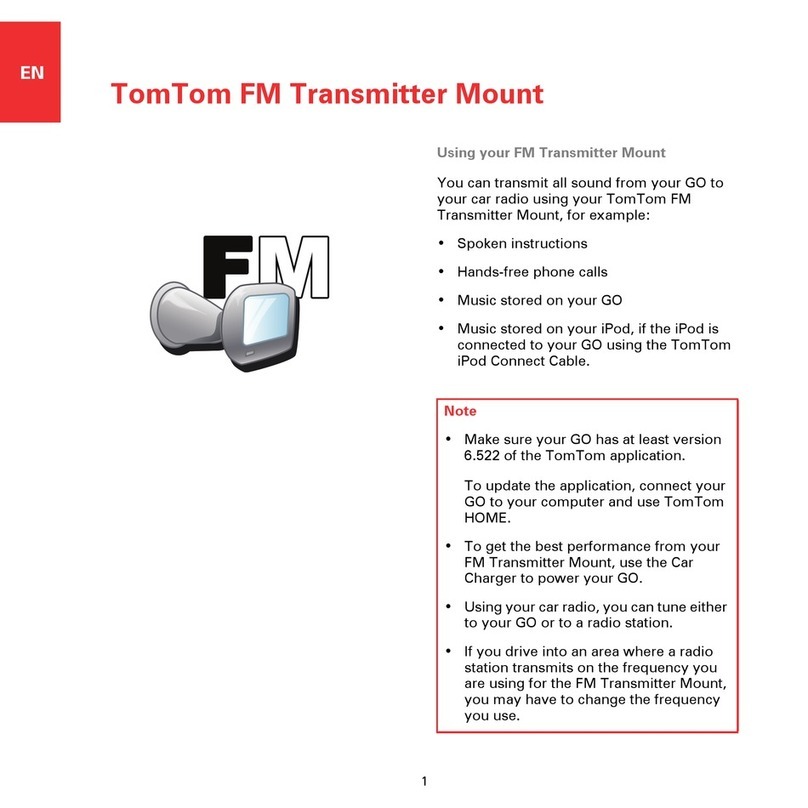 EN

TomTom FM Transmitter Mount

FM

Using your FM Transmitter Mount

You can transmit all sound from your GO to your car radio using your TomTom FM Transmitter Mount, for example:

• Spoken instructions

• Hands-free phone calls

• Music stored on your GO

• Music stored on your iPod, if the iPod is connected to your GO using the TomTom iPod Connect Cable.

Note

• Make sure your GO has at least version 6.522 of the TomTom application.

To update the application, connect your GO to your computer and use TomTom HOME.

• To get the best performance from your FM Transmitter Mount, use the Car Charger to power your GO.

• Using your car radio, you can tune either to your GO or to a radio station.

• If you drive into an area where a radio station transmits on the frequency you are using for the FM Transmitter Mount, you may have to change the frequency you use.

1